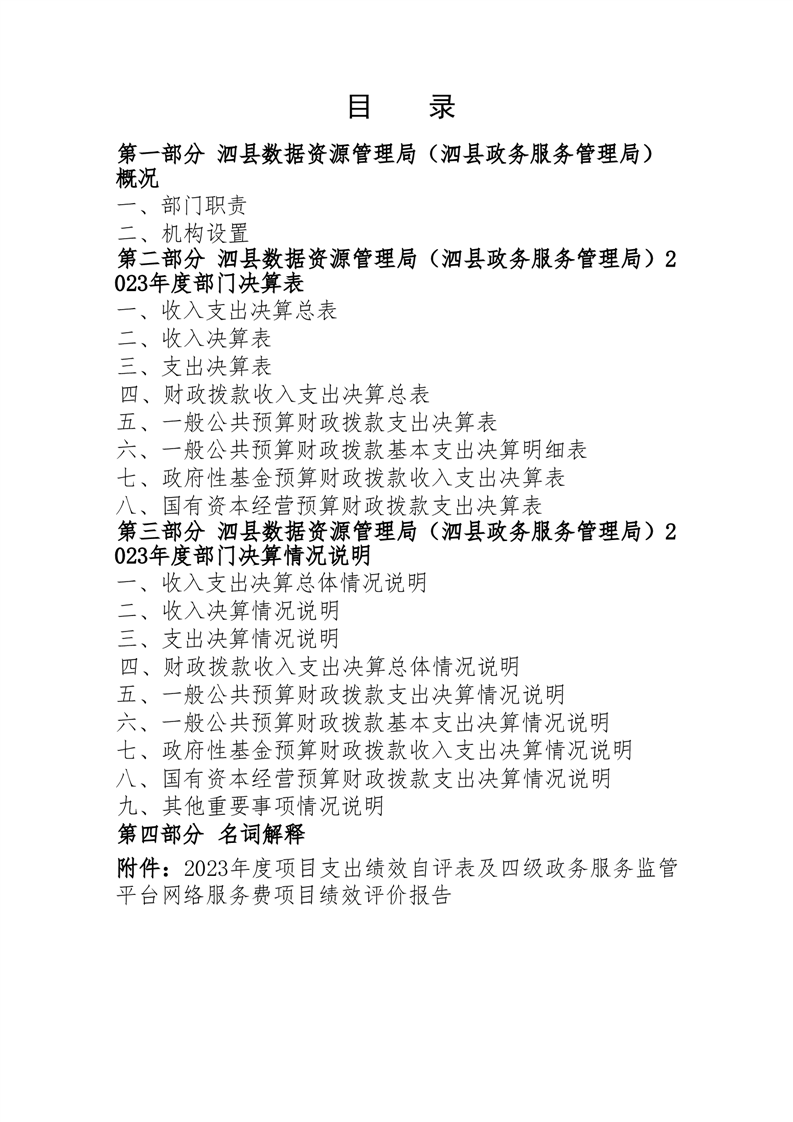 目　录

第一部分 泗县数据资源管理局（泗县政务服务管理局）概况

一、部门职责

二、机构设置

第二部分 泗县数据资源管理局（泗县政务服务管理局）2023年度部门决算表

一、收入支出决算总表

二、收入决算表

三、支出决算表

四、财政拨款收入支出决算总表

五、一般公共预算财政拨款支出决算表

六、一般公共预算财政拨款基本支出决算明细表

七、政府性基金预算财政拨款收入支出决算表

八、国有资本经营预算财政拨款支出决算表

第三部分 泗县数据资源管理局（泗县政务服务管理局）2023年度部门决算情况说明

一、收入支出决算总体情况说明

二、收入决算情况说明

三、支出决算情况说明

四、财政拨款收入支出决算总体情况说明

五、一般公共预算财政拨款支出决算情况说明

六、一般公共预算财政拨款基本支出决算情况说明

七、政府性基金预算财政拨款收入支出决算情况说明

八、国有资本经营预算财政拨款支出决算情况说明

九、其他重要事项情况说明

第四部分 名词解释

附件：2023年度项目支出绩效自评表及四级政务服务监管平台网络服务费项目绩效评价报告